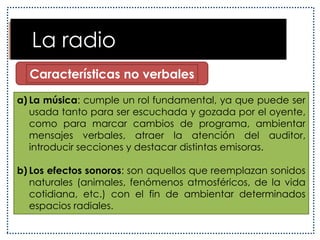 La radio

Características no verbales

a) La música: cumple un rol fundamental, ya que puede ser usada tanto para ser escuchada y gozada por el oyente, como para marcar cambios de programa, ambientar mensajes verbales, atraer la atención del auditor, introducir secciones y destacar distintas emisoras.

b) Los efectos sonoros: son aquellos que reemplazan sonidos naturales (animales, fenómenos atmosféricos, de la vida cotidiana, etc.) con el fin de ambientar determinados espacios radiales.